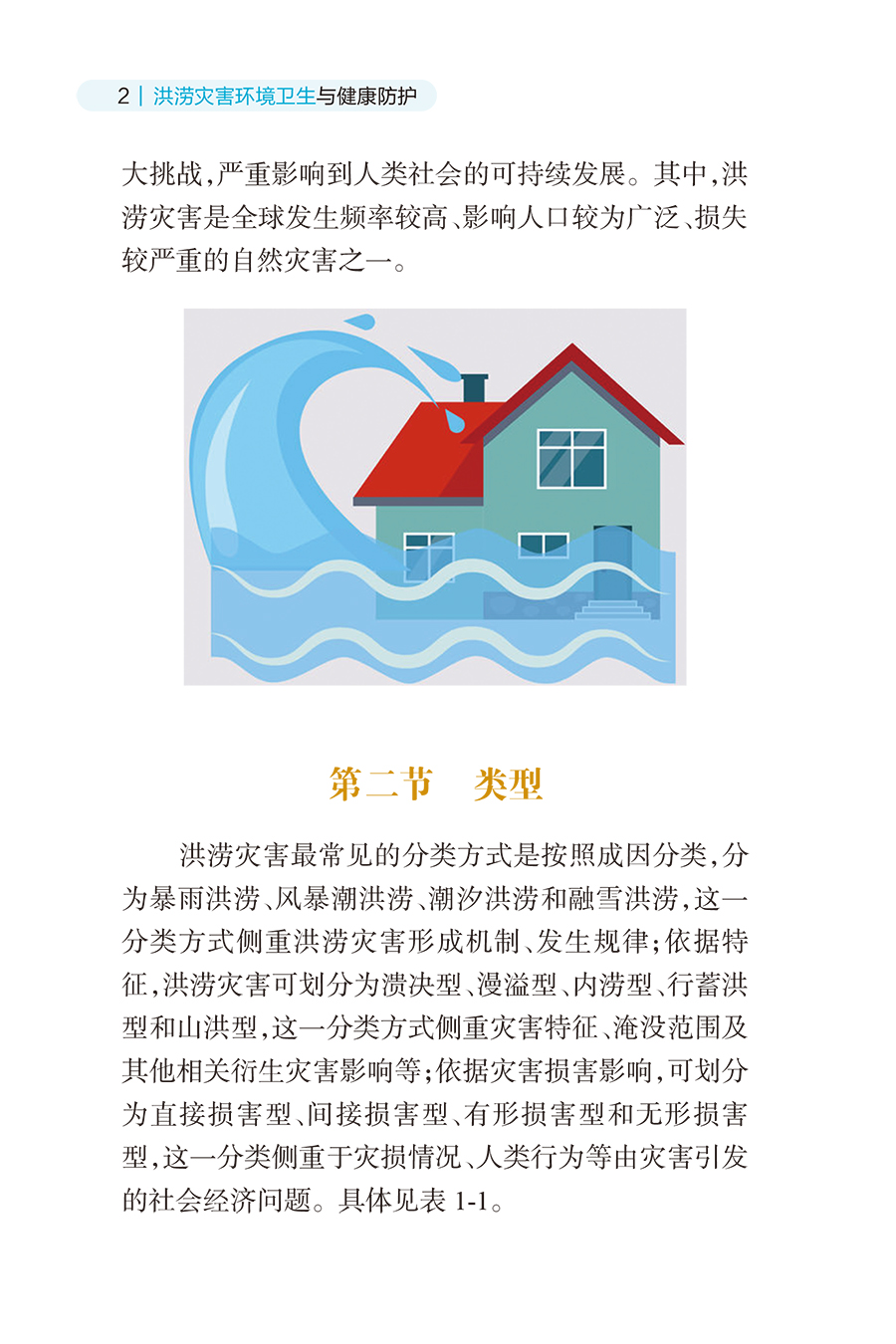 2 | 洪涝灾害环境卫生与健康防护

大挑战，严重影响到人类社会的可持续发展。其中，洪涝灾害是全球发生频率较高、影响人口较为广泛、损失较严重的自然灾害之一。

第二节　类型

洪涝灾害最常见的分类方式是按照成因分类，分为暴雨洪涝、风暴潮洪涝、潮汐洪涝和融雪洪涝，这一分类方式侧重洪涝灾害形成机制、发生规律；依据特征，洪涝灾害可划分为溃决型、漫溢型、内涝型、行蓄洪型和山洪型，这一分类方式侧重灾害特征、淹没范围及其他相关衍生灾害影响等；依据灾害损害影响，可划分为直接损害型、间接损害型、有形损害型和无形损害型，这一分类侧重于灾损情况、人类行为等由灾害引发的社会经济问题。具体见表 1-1。